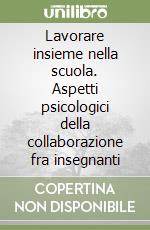 unilibro

Lavorare insieme nella scuola. Aspetti psicologici della collaborazione fra insegnanti

COPERTINA NON DISPONIBILE